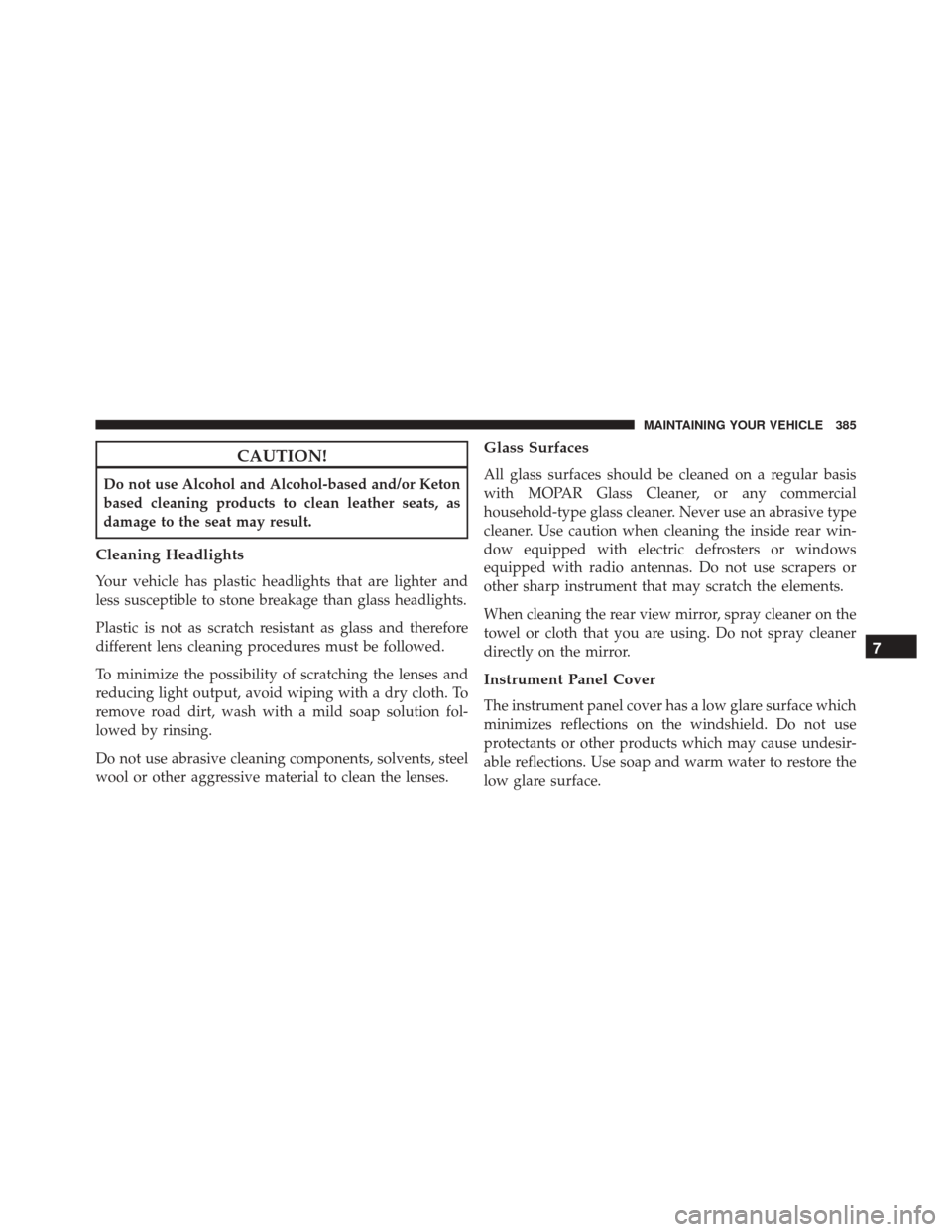 MAINTAINING YOUR VEHICLE 385

CAUTION!

Do not use Alcohol and Alcohol-based and/or Keton based cleaning products to clean leather seats, as damage to the seat may result.

Cleaning Headlights

Your vehicle has plastic headlights that are lighter and less susceptible to stone breakage than glass headlights.

Plastic is not as scratch resistant as glass and therefore different lens cleaning procedures must be followed.

To minimize the possibility of scratching the lenses and reducing light output, avoid wiping with a dry cloth. To remove road dirt, wash with a mild soap solution followed by rinsing.

Do not use abrasive cleaning components, solvents, steel wool or other aggressive material to clean the lenses.

Glass Surfaces

All glass surfaces should be cleaned on a regular basis with MOPAR Glass Cleaner, or any commercial household-type glass cleaner. Never use an abrasive type cleaner. Use caution when cleaning the inside rear window equipped with electric defrosters or windows equipped with radio antennas. Do not use scrapers or other sharp instrument that may scratch the elements.

When cleaning the rear view mirror, spray cleaner on the towel or cloth that you are using. Do not spray cleaner directly on the mirror.

Instrument Panel Cover

The instrument panel cover has a low glare surface which minimizes reflections on the windshield. Do not use protectants or other products which may cause undesirable reflections. Use soap and warm water to restore the low glare surface.

7

carmanualsonline.info